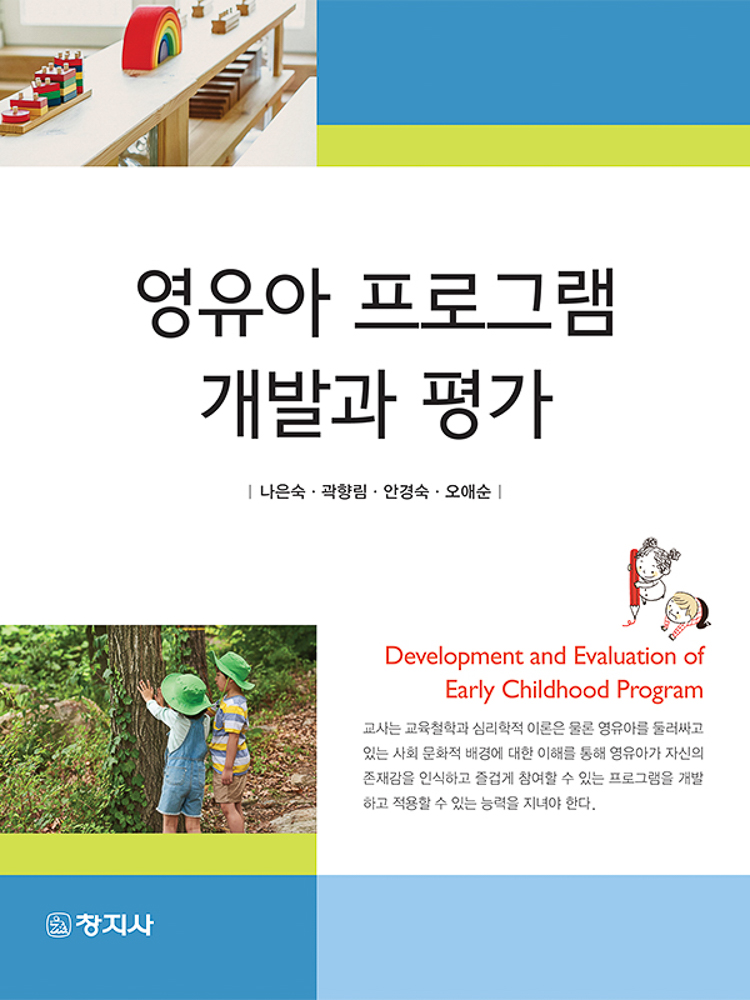 영유아 프로그램
개발과 평가

| 나은숙 · 곽향림 · 안경숙 · 오애순 |

Development and Evaluation of
Early Childhood Program

교사는 교육철학과 심리학적 이론은 물론 영유아를 둘러싸고 있는 사회 문화적 배경에 대한 이해를 통해 영유아가 자신의 존재감을 인식하고 즐겁게 참여할 수 있는 프로그램을 개발하고 적용할 수 있는 능력을 지녀야 한다.

창지사